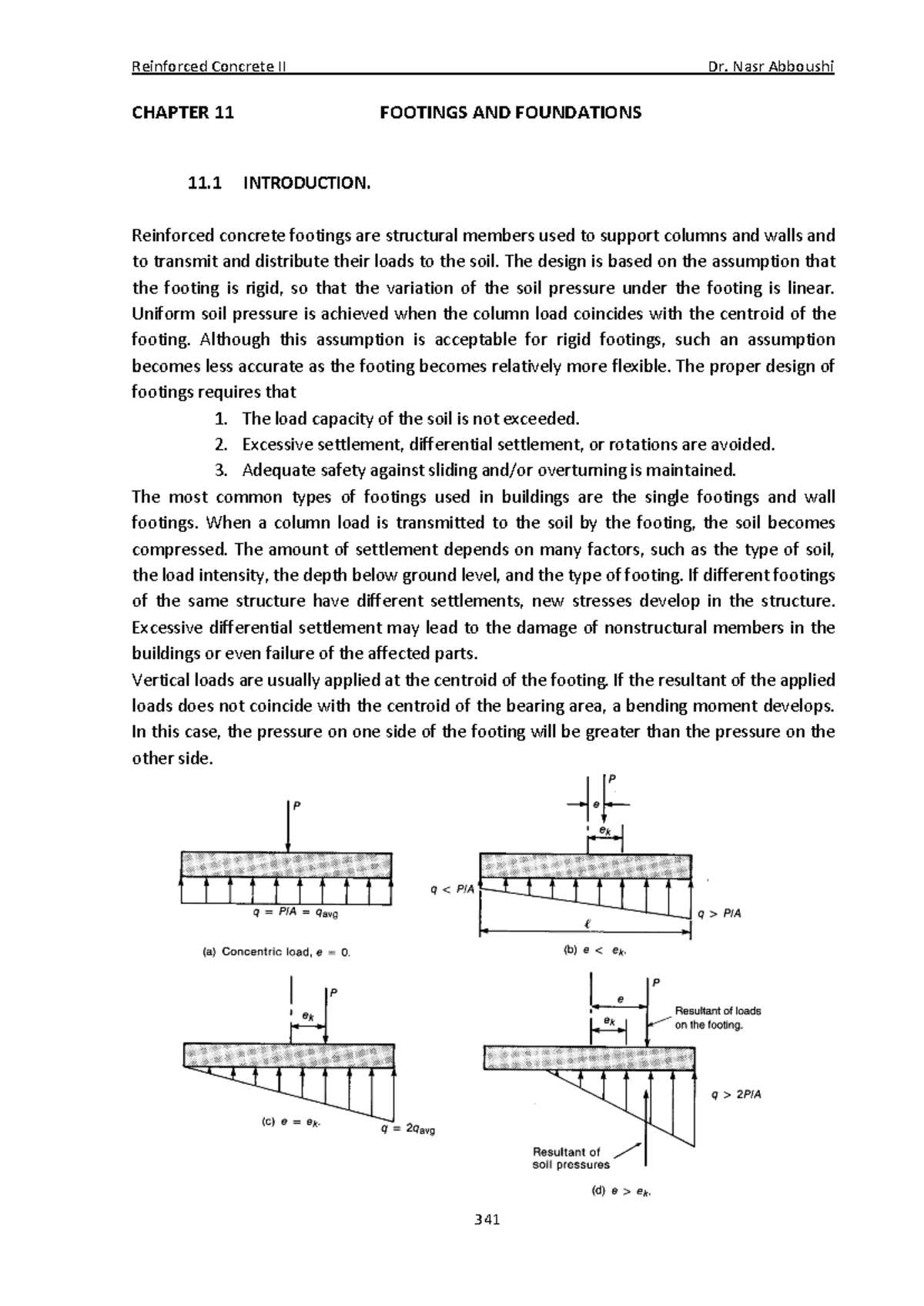 Reinforced Concrete II Dr. Nasr Abboushi

CHAPTER 11 FOOTINGS AND FOUNDATIONS

11.1 INTRODUCTION.

Reinforced concrete footings are structural members used to support columns and walls and to transmit and distribute their loads to the soil. The design is based on the assumption that the footing is rigid, so that the variation of the soil pressure under the footing is linear. Uniform soil pressure is achieved when the column load coincides with the centroid of the footing. Although this assumption is acceptable for rigid footings, such an assumption becomes less accurate as the footing becomes relatively more flexible. The proper design of footings requires that

1. The load capacity of the soil is not exceeded.
2. Excessive settlement, differential settlement, or rotations are avoided.
3. Adequate safety against sliding and/or overturning is maintained.

The most common types of footings used in buildings are the single footings and wall footings. When a column load is transmitted to the soil by the footing, the soil becomes compressed. The amount of settlement depends on many factors, such as the type of soil, the load intensity, the depth below ground level, and the type of footing. If different footings of the same structure have different settlements, new stresses develop in the structure. Excessive differential settlement may lead to the damage of nonstructural members in the buildings or even failure of the affected parts.

Vertical loads are usually applied at the centroid of the footing. If the resultant of the applied loads does not coincide with the centroid of the bearing area, a bending moment develops. In this case, the pressure on one side of the footing will be greater than the pressure on the other side.

$P$
$q = P/A = q_{avg}$
(a) Concentric load, $e = 0$.

$P$
$e$
$e_k$
$q < P/A$
$q > P/A$
$\ell$
(b) $e < e_k$.

$P$
$e_k$
(c) $e = e_k$.
$q = 2q_{avg}$

$P$
$e$
$e_k$
Resultant of loads on the footing.
$q > 2P/A$
Resultant of soil pressures
(d) $e > e_k$.

341